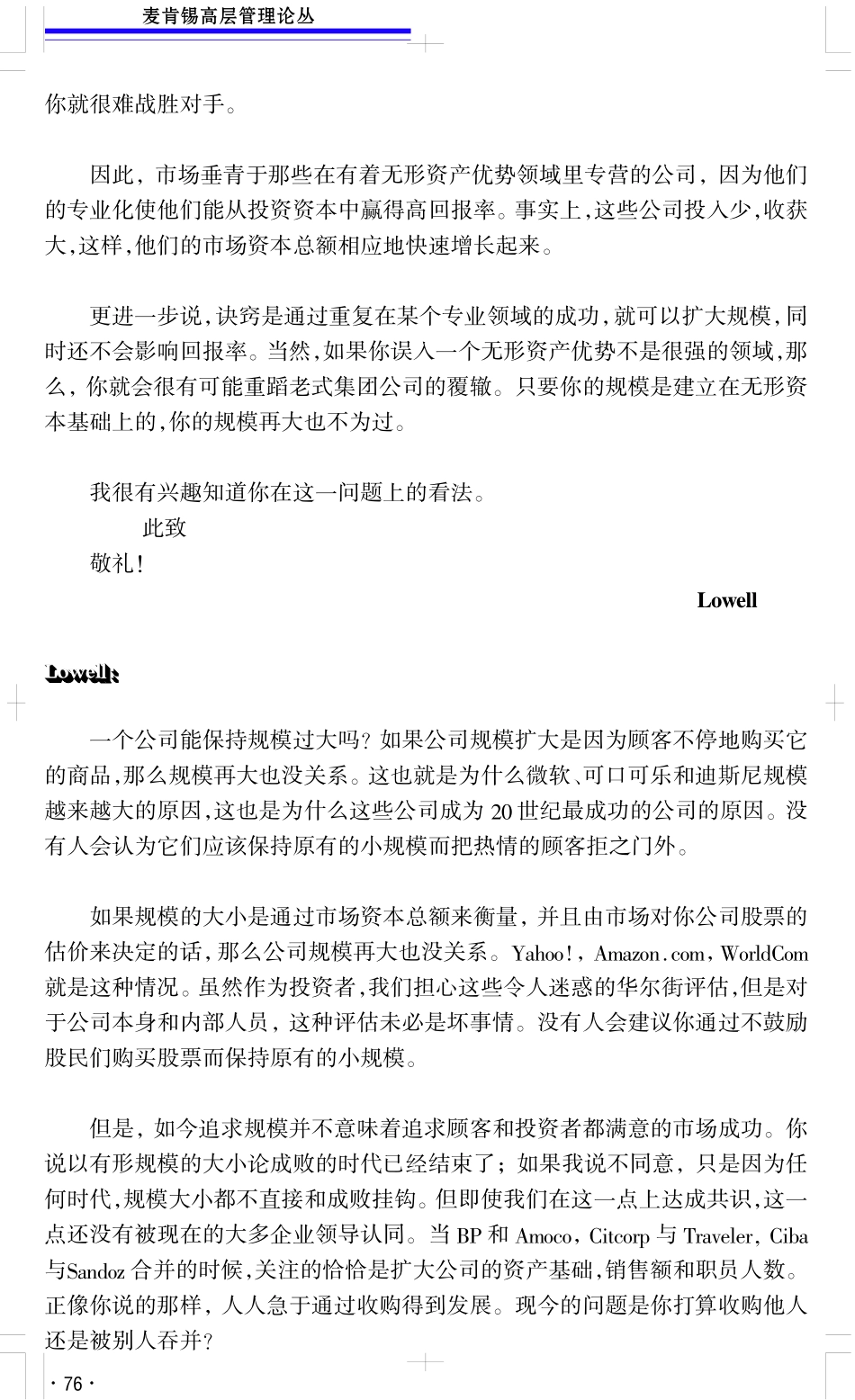 麦肯锡高层管理论丛

你就很难战胜对手。

因此，市场垂青于那些在有着无形资产优势领域里专营的公司，因为他们的专业化使他们能从投资资本中赢得高回报率。事实上，这些公司投入少，收获大，这样，他们的市场资本总额相应地快速增长起来。

更进一步说，诀窍是通过重复在某个专业领域的成功，就可以扩大规模，同时还不会影响回报率。当然，如果你误入一个无形资产优势不是很强的领域，那么，你就会很有可能重蹈老式集团公司的覆辙。只要你的规模是建立在无形资本基础上的，你的规模再大也不为过。

我很有兴趣知道你在这一问题上的看法。
此致
敬礼！

Lowell

Lowell：

一个公司能保持规模过大吗？如果公司规模扩大是因为顾客不停地购买它的商品，那么规模再大也没关系。这也就是为什么微软、可口可乐和迪斯尼规模越来越大的原因，这也是为什么这些公司成为 20 世纪最成功的公司的原因。没有人会认为它们应该保持原有的小规模而把热情的顾客拒之门外。

如果规模的大小是通过市场资本总额来衡量，并且由市场对你公司股票的估价来决定的话，那么公司规模再大也没关系。Yahoo！，Amazon.com，WorldCom 就是这种情况。虽然作为投资者，我们担心这些令人迷惑的华尔街评估，但是对于公司本身和内部人员，这种评估未必是坏事情。没有人会建议你通过不鼓励股民们购买股票而保持原有的小规模。

但是，如今追求规模并不意味着追求顾客和投资者都满意的市场成功。你说以有形规模的大小论成败的时代已经结束了；如果我说不同意，只是因为任何时代，规模大小都不直接和成败挂钩。但即使我们在这一点上达成共识，这一点还没有被现在的大多企业领导认同。当 BP 和 Amoco，Citcorp 与 Traveler，Ciba 与Sandoz 合并的时候，关注的恰恰是扩大公司的资产基础，销售额和职员人数。正像你说的那样，人人急于通过收购得到发展。现今的问题是你打算收购他人还是被别人吞并？

· 76 ·